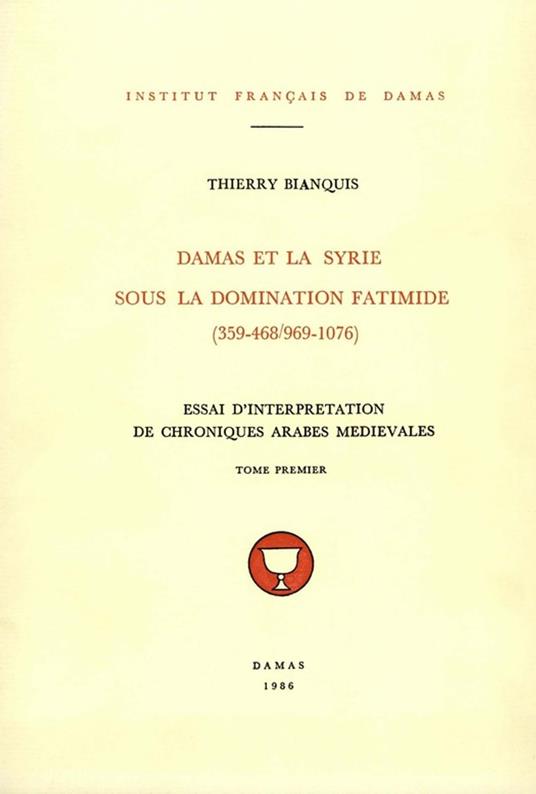 INSTITUT FRANÇAIS DE DAMAS

THIERRY BIANQUIS

DAMAS ET LA SYRIE
SOUS LA DOMINATION FATIMIDE
(359-468/969-1076)

ESSAI D'INTERPRETATION
DE CHRONIQUES ARABES MEDIEVALES

TOME PREMIER

DAMAS
1986